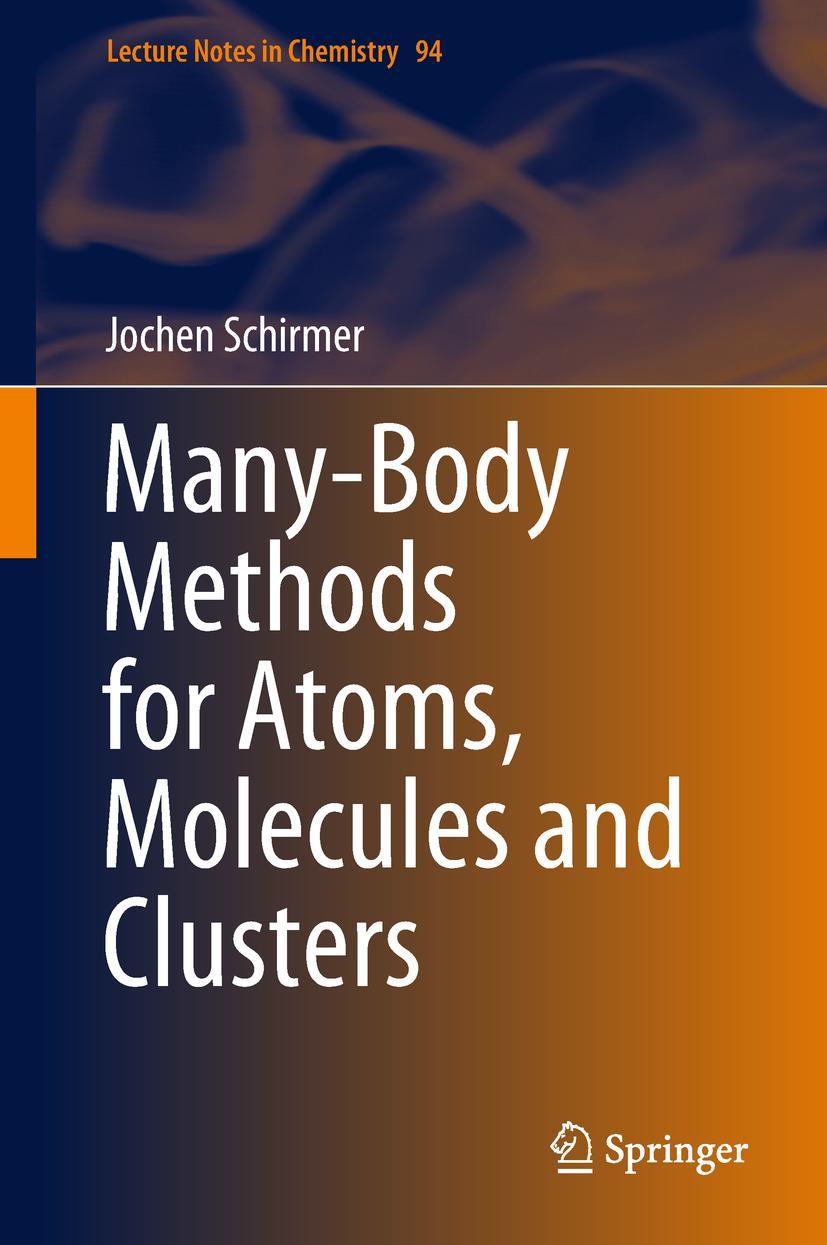 Lecture Notes in Chemistry 94

Jochen Schirmer

Many-Body Methods for Atoms, Molecules and Clusters

Springer